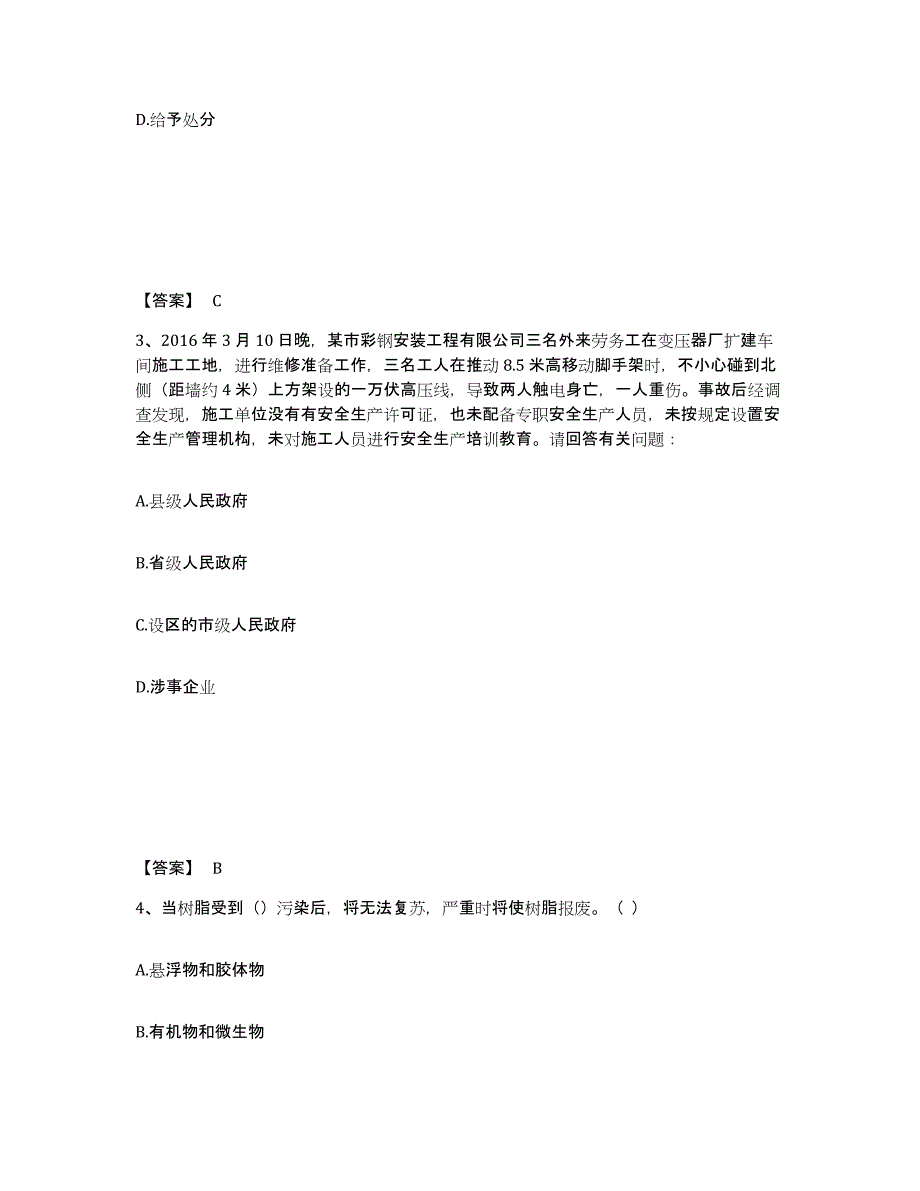 D.给予处分

【答案】 C

3、2016 年 3 月 10 日晚，某市彩钢安装工程有限公司三名外来劳务工在变压器厂扩建车间施工工地，进行维修准备工作，三名工人在推动 8.5 米高移动脚手架时，不小心碰到北侧（距墙约 4 米）上方架设的一万伏高压线，导致两人触电身亡，一人重伤。事故后经调查发现，施工单位没有有安全生产许可证，也未配备专职安全生产人员，未按规定设置安全生产管理机构，未对施工人员进行安全生产培训教育。请回答有关问题：

A.县级人民政府

B.省级人民政府

C.设区的市级人民政府

D.涉事企业

【答案】 B

4、当树脂受到（）污染后，将无法复苏，严重时将使树脂报废。（ ）

A.悬浮物和胶体物

B.有机物和微生物